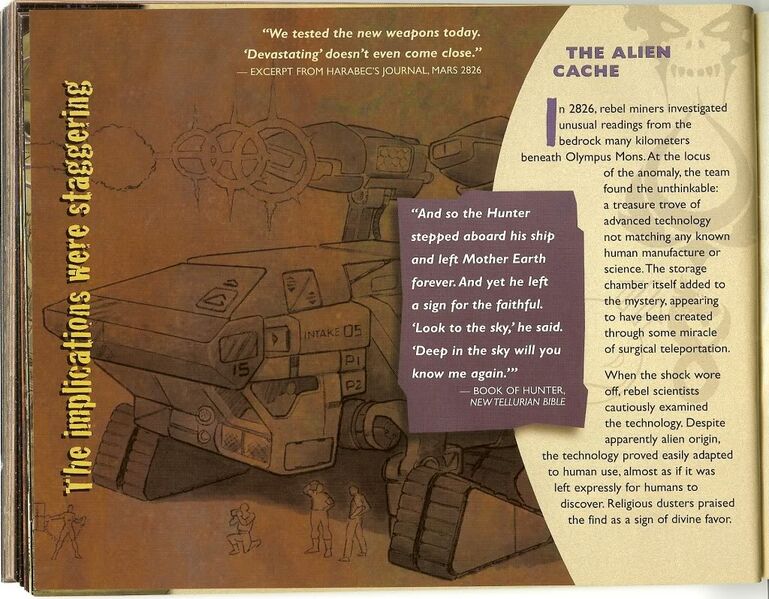 The implications were staggering

"We tested the new weapons today. 'Devastating' doesn't even come close."
— EXCERPT FROM HARABEC'S JOURNAL, MARS 2826

INTAKE 05

15

P1

P2

"And so the Hunter stepped aboard his ship and left Mother Earth forever. And yet he left a sign for the faithful. 'Look to the sky,' he said. 'Deep in the sky will you know me again.'"
— BOOK OF HUNTER, NEW TELLURIAN BIBLE

THE ALIEN CACHE

In 2826, rebel miners investigated unusual readings from the bedrock many kilometers beneath Olympus Mons. At the locus of the anomaly, the team found the unthinkable: a treasure trove of advanced technology not matching any known human manufacture or science. The storage chamber itself added to the mystery, appearing to have been created through some miracle of surgical teleportation.

When the shock wore off, rebel scientists cautiously examined the technology. Despite apparently alien origin, the technology proved easily adapted to human use, almost as if it was left expressly for humans to discover. Religious dusters praised the find as a sign of divine favor.